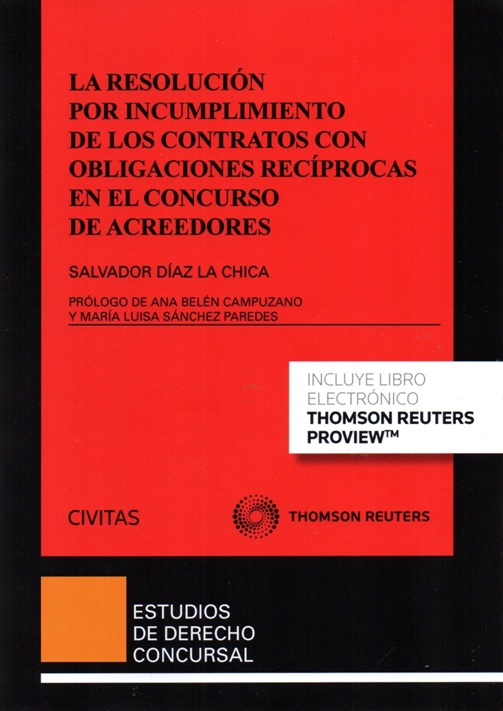 LA RESOLUCIÓN POR INCUMPLIMIENTO DE LOS CONTRATOS CON OBLIGACIONES RECÍPROCAS EN EL CONCURSO DE ACREEDORES

SALVADOR DÍAZ LA CHICA

PRÓLOGO DE ANA BELÉN CAMPUZANO
Y MARÍA LUISA SÁNCHEZ PAREDES

INCLUYE LIBRO ELECTRÓNICO
THOMSON REUTERS PROVIEW™

CIVITAS

THOMSON REUTERS

ESTUDIOS
DE DERECHO
CONCURSAL